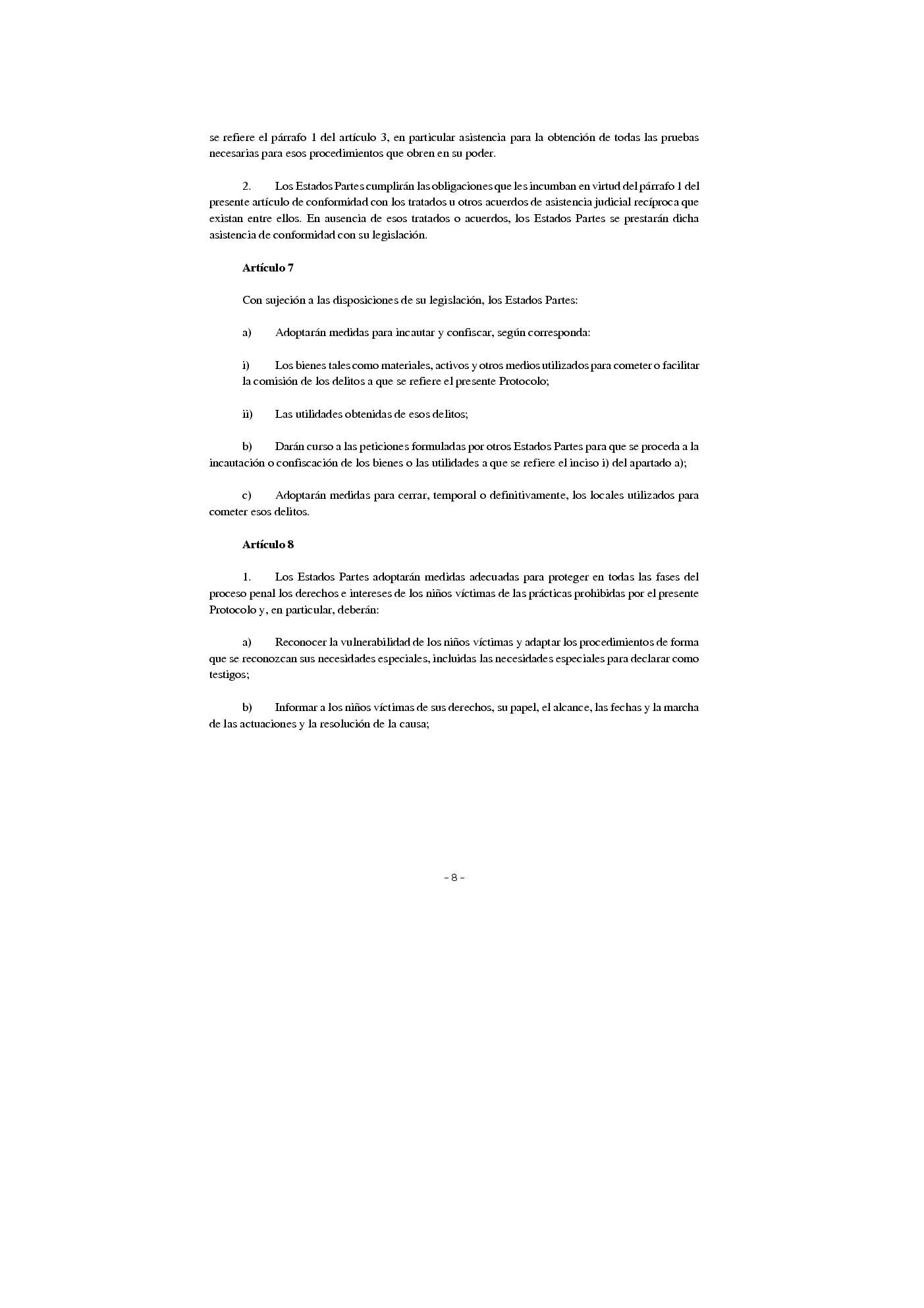 se refiere el párrafo 1 del artículo 3, en particular asistencia para la obtención de todas las pruebas necesarias para esos procedimientos que obren en su poder.

2. Los Estados Partes cumplirán las obligaciones que les incumban en virtud del párrafo 1 del presente artículo de conformidad con los tratados u otros acuerdos de asistencia judicial recíproca que existan entre ellos. En ausencia de esos tratados o acuerdos, los Estados Partes se prestarán dicha asistencia de conformidad con su legislación.

Artículo 7

Con sujeción a las disposiciones de su legislación, los Estados Partes:

a) Adoptarán medidas para incautar y confiscar, según corresponda:

i) Los bienes tales como materiales, activos y otros medios utilizados para cometer o facilitar la comisión de los delitos a que se refiere el presente Protocolo;

ii) Las utilidades obtenidas de esos delitos;

b) Darán curso a las peticiones formuladas por otros Estados Partes para que se proceda a la incautación o confiscación de los bienes o las utilidades a que se refiere el inciso i) del apartado a);

c) Adoptarán medidas para cerrar, temporal o definitivamente, los locales utilizados para cometer esos delitos.

Artículo 8

1. Los Estados Partes adoptarán medidas adecuadas para proteger en todas las fases del proceso penal los derechos e intereses de los niños víctimas de las prácticas prohibidas por el presente Protocolo y, en particular, deberán:

a) Reconocer la vulnerabilidad de los niños víctimas y adaptar los procedimientos de forma que se reconozcan sus necesidades especiales, incluidas las necesidades especiales para declarar como testigos;

b) Informar a los niños víctimas de sus derechos, su papel, el alcance, las fechas y la marcha de las actuaciones y la resolución de la causa;

- 8 -